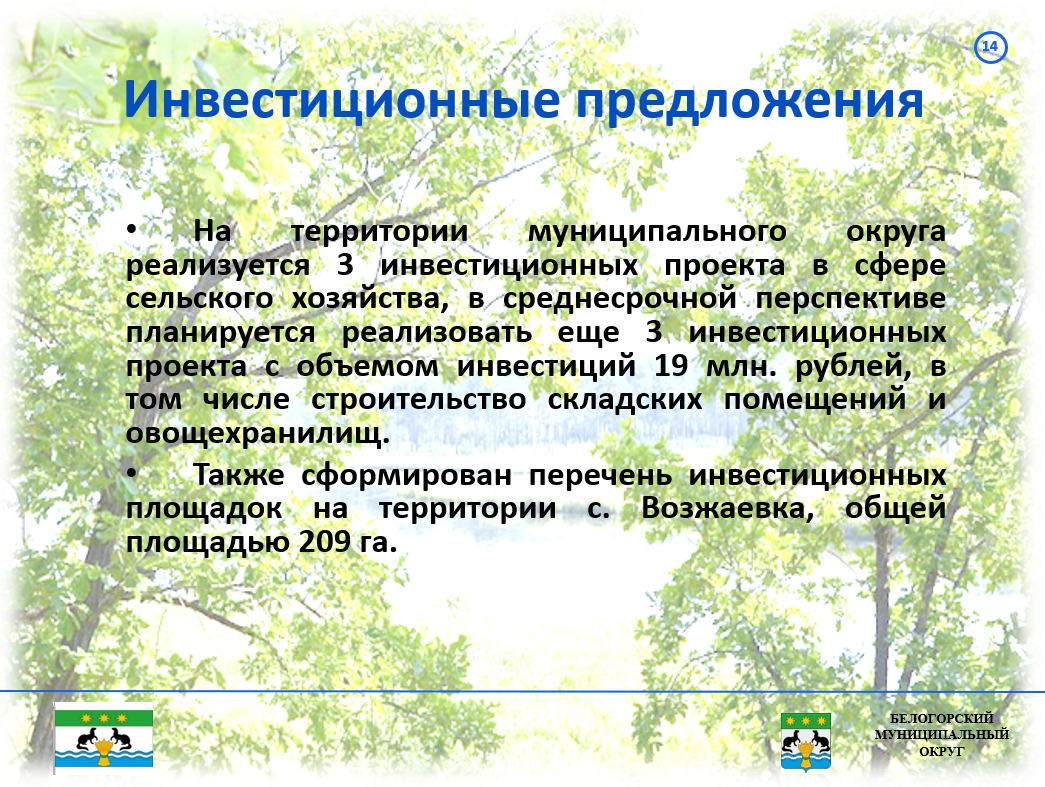 14

Инвестиционные предложения

• На территории муниципального округа реализуется 3 инвестиционных проекта в сфере сельского хозяйства, в среднесрочной перспективе планируется реализовать еще 3 инвестиционных проекта с объемом инвестиций 19 млн. рублей, в том числе строительство складских помещений и овощехранилищ.

• Также сформирован перечень инвестиционных площадок на территории с. Возжаевка, общей площадью 209 га.

БЕЛОГОРСКИЙ МУНИЦИПАЛЬНЫЙ ОКРУГ